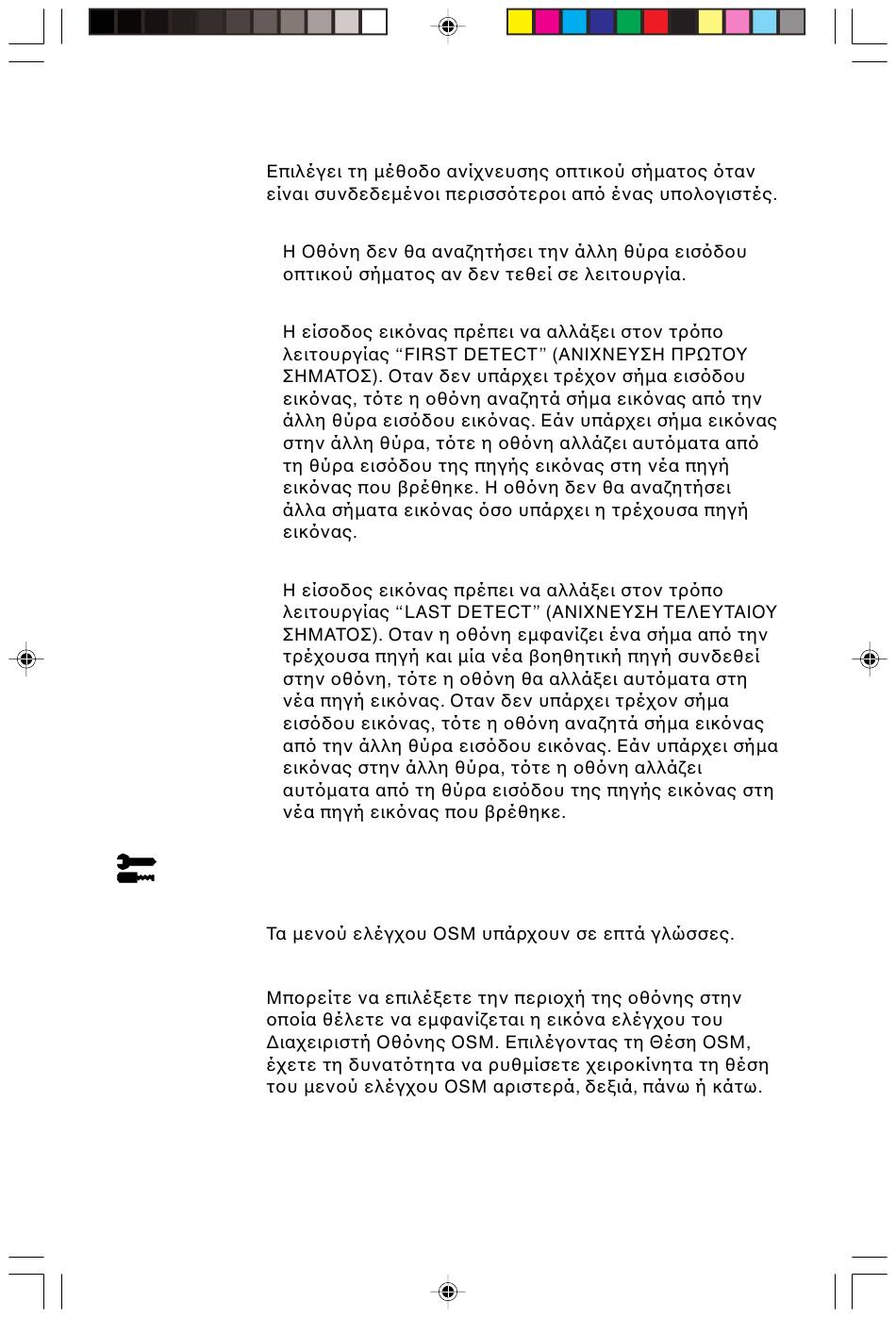 Επιλέγει τη μέθοδο ανίχνευσης οπτικού σήματος όταν είναι συνδεδεμένοι περισσότεροι από ένας υπολογιστές.

Η Οθόνη δεν θα αναζητήσει την άλλη θύρα εισόδου οπτικού σήματος αν δεν τεθεί σε λειτουργία.

Η είσοδος εικόνας πρέπει να αλλάξει στον τρόπο λειτουργίας “FIRST DETECT” (ΑΝΙΧΝΕΥΣΗ ΠΡΩΤΟΥ ΣΗΜΑΤΟΣ). Οταν δεν υπάρχει τρέχον σήμα εισόδου εικόνας, τότε η οθόνη αναζητά σήμα εικόνας από την άλλη θύρα εισόδου εικόνας. Εάν υπάρχει σήμα εικόνας στην άλλη θύρα, τότε η οθόνη αλλάζει αυτόματα από τη θύρα εισόδου της πηγής εικόνας στη νέα πηγή εικόνας που βρέθηκε. Η οθόνη δεν θα αναζητήσει άλλα σήματα εικόνας όσο υπάρχει η τρέχουσα πηγή εικόνας.

Η είσοδος εικόνας πρέπει να αλλάξει στον τρόπο λειτουργίας “LAST DETECT” (ΑΝΙΧΝΕΥΣΗ ΤΕΛΕΥΤΑΙΟΥ ΣΗΜΑΤΟΣ). Οταν η οθόνη εμφανίζει ένα σήμα από την τρέχουσα πηγή και μία νέα βοηθητική πηγή συνδεθεί στην οθόνη, τότε η οθόνη θα αλλάξει αυτόματα στη νέα πηγή εικόνας. Οταν δεν υπάρχει τρέχον σήμα εισόδου εικόνας, τότε η οθόνη αναζητά σήμα εικόνας από την άλλη θύρα εισόδου εικόνας. Εάν υπάρχει σήμα εικόνας στην άλλη θύρα, τότε η οθόνη αλλάζει αυτόματα από τη θύρα εισόδου της πηγής εικόνας στη νέα πηγή εικόνας που βρέθηκε.

Τα μενού ελέγχου OSM υπάρχουν σε επτά γλώσσες.

Μπορείτε να επιλέξετε την περιοχή της οθόνης στην οποία θέλετε να εμφανίζεται η εικόνα ελέγχου του Διαχειριστή Οθόνης OSM. Επιλέγοντας τη Θέση OSM, έχετε τη δυνατότητα να ρυθμίσετε χειροκίνητα τη θέση του μενού ελέγχου OSM αριστερά, δεξιά, πάνω ή κάτω.